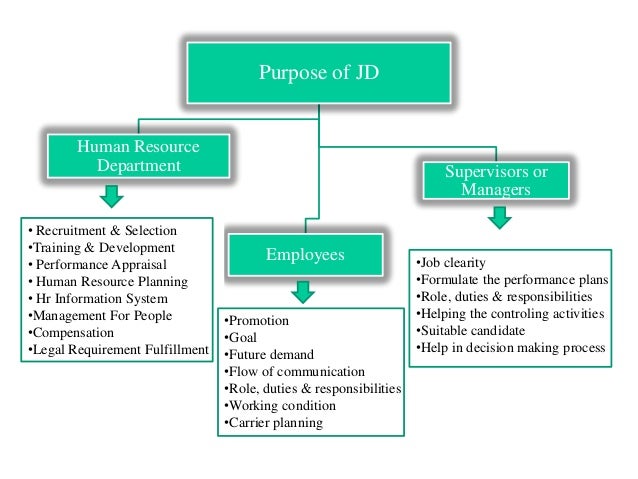 Purpose of JD

Human Resource Department

• Recruitment & Selection
•Training & Development
• Performance Appraisal
• Human Resource Planning
• Hr Information System
•Management For People
•Compensation
•Legal Requirement Fulfillment

Employees

•Promotion
•Goal
•Future demand
•Flow of communication
•Role, duties & responsibilities
•Working condition
•Carrier planning

Supervisors or Managers

•Job clearity
•Formulate the performance plans
•Role, duties & responsibilities
•Helping the controling activities
•Suitable candidate
•Help in decision making process